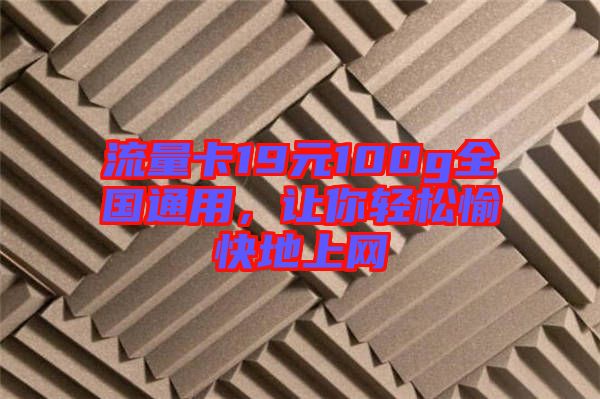 流量卡19元100g全国通用，让你轻松愉快地上网